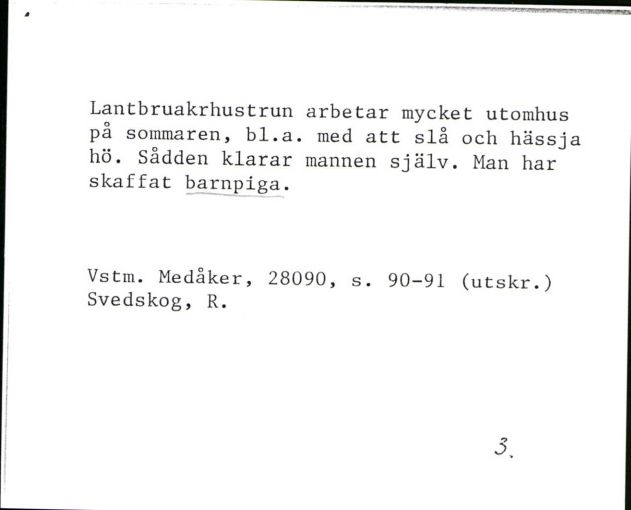 Lantbruakrhustrun arbetar mycket utomhus på sommaren, bl.a. med att slå och hässja hö. Sådden klarar mannen själv. Man har skaffat barnpiga.

Vstm. Medåker, 28090, s. 90-91 (utskr.)
Svedskog, R.

3.